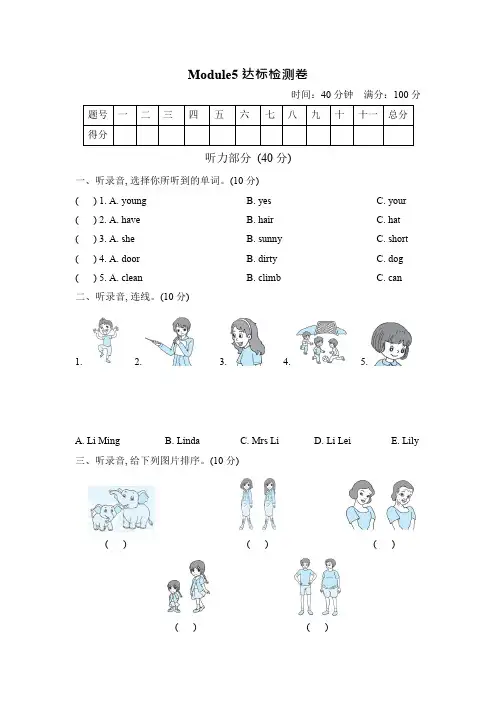 Module5 达标检测卷

时间：40 分钟　满分：100 分

| 题号 | 一 | 二 | 三 | 四 | 五 | 六 | 七 | 八 | 九 | 十 | 十一 | 总分 |
|---|---|---|---|---|---|---|---|---|---|---|---|---|
| 得分 | | | | | | | | | | | | |

听力部分 (40 分)

一、听录音, 选择你所听到的单词。(10 分)

(　) 1. A. young　B. yes　C. your

(　) 2. A. have　B. hair　C. hat

(　) 3. A. she　B. sunny　C. short

(　) 4. A. door　B. dirty　C. dog

(　) 5. A. clean　B. climb　C. can

二、听录音, 连线。(10 分)

1.　2.　3.　4.　5.

A. Li Ming　B. Linda　C. Mrs Li　D. Li Lei　E. Lily

三、听录音, 给下列图片排序。(10 分)

(　)　(　)　(　)

(　)　(　)